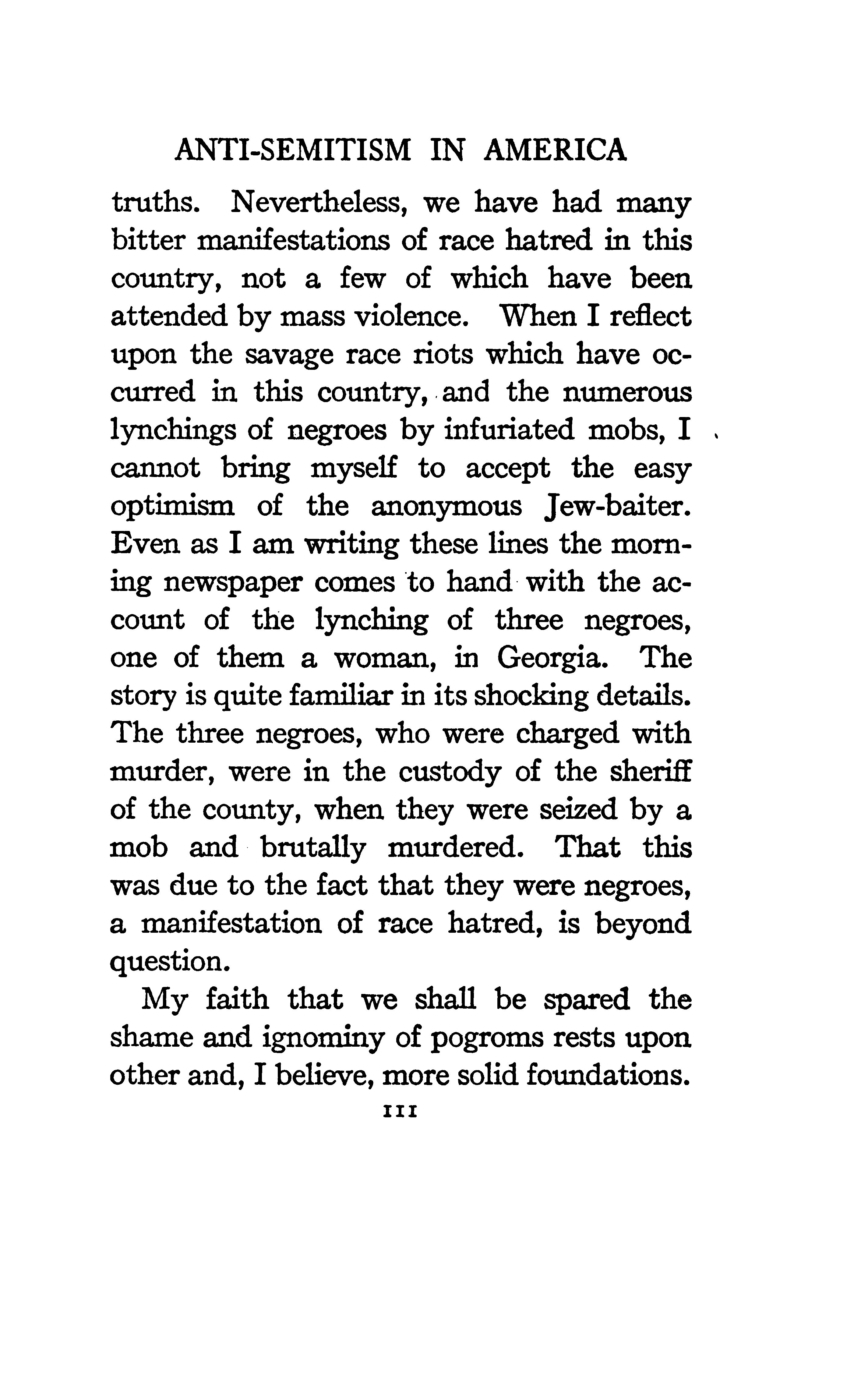 ANTI-SEMITISM IN AMERICA

truths. Nevertheless, we have had many bitter manifestations of race hatred in this country, not a few of which have been attended by mass violence. When I reflect upon the savage race riots which have occurred in this country, and the numerous lynchings of negroes by infuriated mobs, I cannot bring myself to accept the easy optimism of the anonymous Jew-baiter. Even as I am writing these lines the morning newspaper comes to hand with the account of the lynching of three negroes, one of them a woman, in Georgia. The story is quite familiar in its shocking details. The three negroes, who were charged with murder, were in the custody of the sheriff of the county, when they were seized by a mob and brutally murdered. That this was due to the fact that they were negroes, a manifestation of race hatred, is beyond question.

My faith that we shall be spared the shame and ignominy of pogroms rests upon other and, I believe, more solid foundations.

111